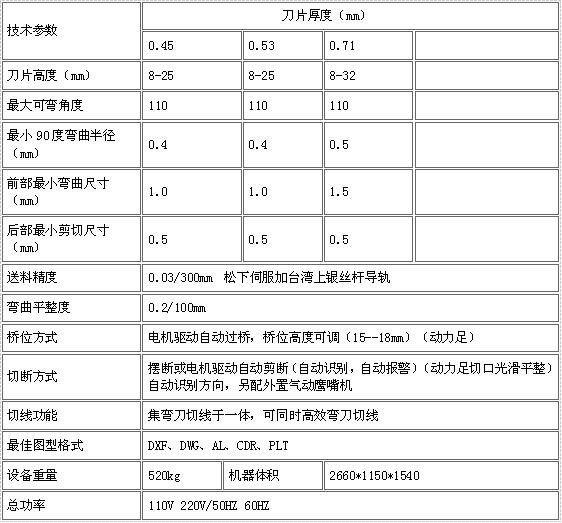 | 技术参数 | 刀片厚度（mm） | | | |
|---|---|---|---|---|
| | 0.45 | 0.53 | 0.71 | |
| 刀片高度（mm） | 8-25 | 8-25 | 8-32 | |
| 最大可弯角度 | 110 | 110 | 110 | |
| 最小 90度弯曲半径（mm） | 0.4 | 0.4 | 0.5 | |
| 前部最小弯曲尺寸（mm） | 1.0 | 1.0 | 1.5 | |
| 后部最小剪切尺寸（mm） | 0.5 | 0.5 | 0.5 | |
| 送料精度 | 0.03/300mm 松下伺服加台湾上银丝杆导轨 | | | |
| 弯曲平整度 | 0.2/100mm | | | |
| 桥位方式 | 电机驱动自动过桥，桥位高度可调（15--18mm）（动力足） | | | |
| 切断方式 | 摆断或电机驱动自动剪断（自动识别，自动报警）（动力足切口光滑平整）自动识别方向，另配外置气动鹰嘴机 | | | |
| 切线功能 | 集弯刀切线于一体，可同时高效弯刀切线 | | | |
| 最佳图型格式 | DXF、DWG、AL、CDR、PLT | | | |
| 设备重量 | 520kg | 机器体积 | 2660*1150*1540 | |
| 总功率 | 110V 220V/50HZ 60HZ | | | |